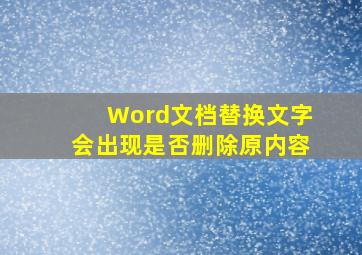 Word文档替换文字
会出现是否删除原内容